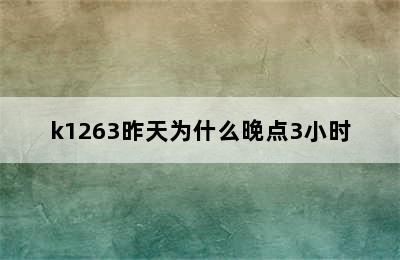 k1263昨天为什么晚点3小时